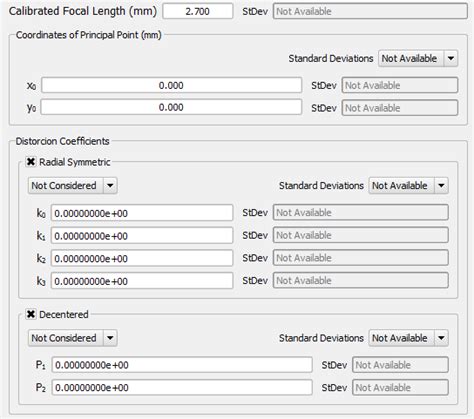 Calibrated Focal Length (mm) 2.700 StDev Not Available

Coordinates of Principal Point (mm)

Standard Deviations Not Available

$x_0$ 0.000 StDev Not Available

$y_0$ 0.000 StDev Not Available

Distorcion Coefficients

Radial Symmetric

Not Considered

Standard Deviations Not Available

$k_0$ 0.00000000e+00 StDev Not Available

$k_1$ 0.00000000e+00 StDev Not Available

$k_2$ 0.00000000e+00 StDev Not Available

$k_3$ 0.00000000e+00 StDev Not Available

Decentered

Not Considered

Standard Deviations Not Available

$P_1$ 0.00000000e+00 StDev Not Available

$P_2$ 0.00000000e+00 StDev Not Available